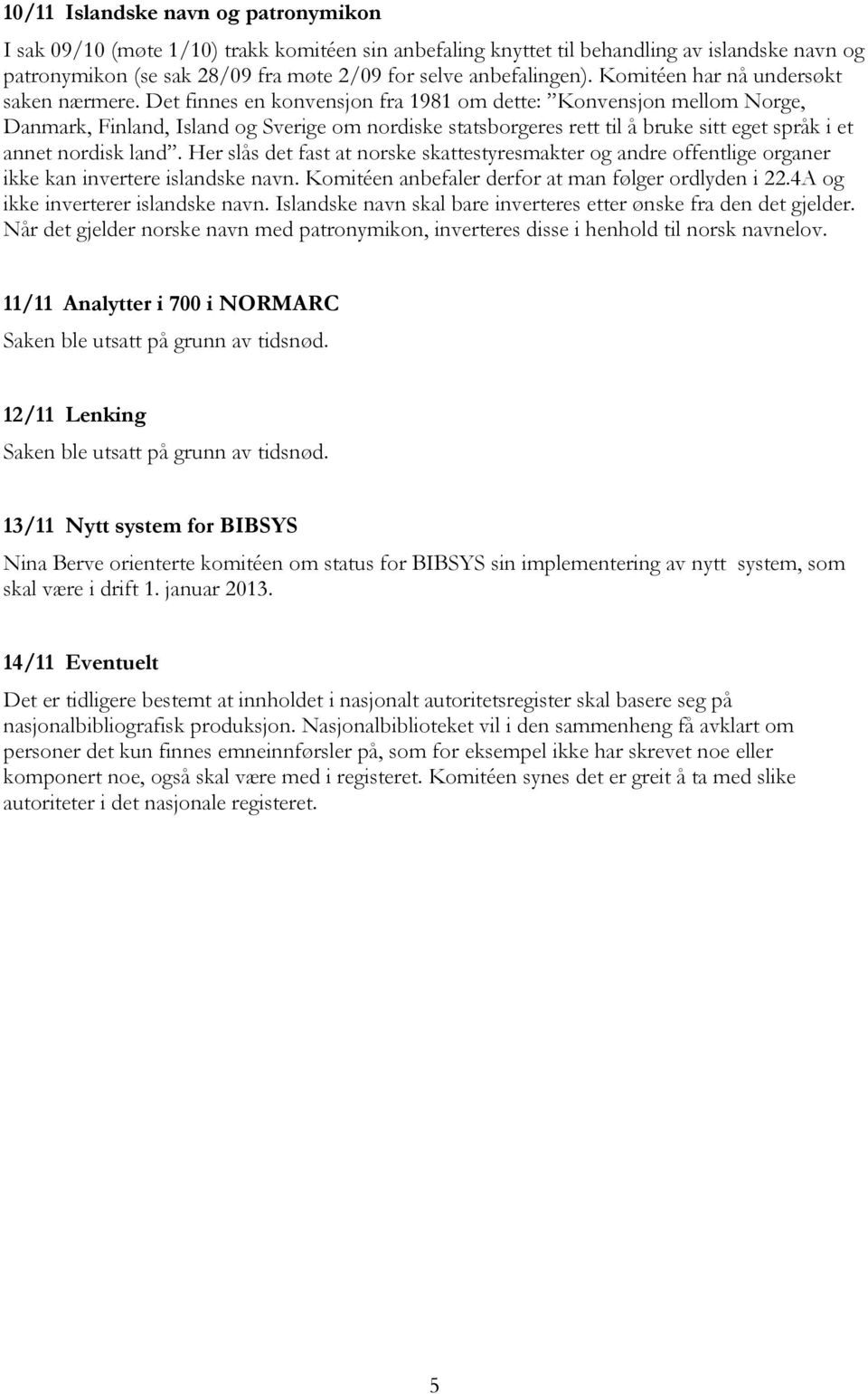 10/11 Islandske navn og patronymikon

I sak 09/10 (møte 1/10) trakk komitéen sin anbefaling knyttet til behandling av islandske navn og patronymikon (se sak 28/09 fra møte 2/09 for selve anbefalingen). Komitéen har nå undersøkt saken nærmere. Det finnes en konvensjon fra 1981 om dette: ”Konvensjon mellom Norge, Danmark, Finland, Island og Sverige om nordiske statsborgeres rett til å bruke sitt eget språk i et annet nordisk land”. Her slås det fast at norske skattestyresmakter og andre offentlige organer ikke kan invertere islandske navn. Komitéen anbefaler derfor at man følger ordlyden i 22.4A og ikke inverterer islandske navn. Islandske navn skal bare inverteres etter ønske fra den det gjelder. Når det gjelder norske navn med patronymikon, inverteres disse i henhold til norsk navnelov.

11/11 Analytter i 700 i NORMARC

Saken ble utsatt på grunn av tidsnød.

12/11 Lenking

Saken ble utsatt på grunn av tidsnød.

13/11 Nytt system for BIBSYS

Nina Berve orienterte komitéen om status for BIBSYS sin implementering av nytt system, som skal være i drift 1. januar 2013.

14/11 Eventuelt

Det er tidligere bestemt at innholdet i nasjonalt autoritetsregister skal basere seg på nasjonalbibliografisk produksjon. Nasjonalbiblioteket vil i den sammenheng få avklart om personer det kun finnes emneinnførsler på, som for eksempel ikke har skrevet noe eller komponert noe, også skal være med i registeret. Komitéen synes det er greit å ta med slike autoriteter i det nasjonale registeret.

5